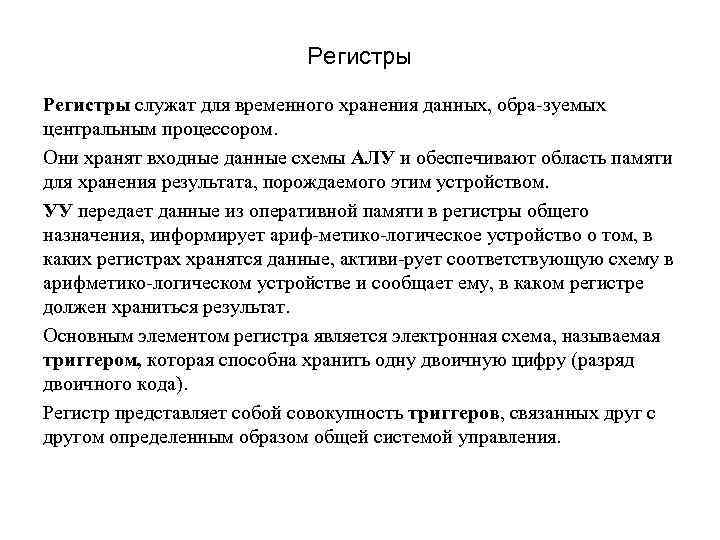 Регистры

Регистры служат для временного хранения данных, обра-зуемых центральным процессором.

Они хранят входные данные схемы АЛУ и обеспечивают область памяти для хранения результата, порождаемого этим устройством.

УУ передает данные из оперативной памяти в регистры общего назначения, информирует ариф-метико-логическое устройство о том, в каких регистрах хранятся данные, активи-рует соответствующую схему в арифметико-логическом устройстве и сообщает ему, в каком регистре должен храниться результат.

Основным элементом регистра является электронная схема, называемая триггером, которая способна хранить одну двоичную цифру (разряд двоичного кода).

Регистр представляет собой совокупность триггеров, связанных друг с другом определенным образом общей системой управления.